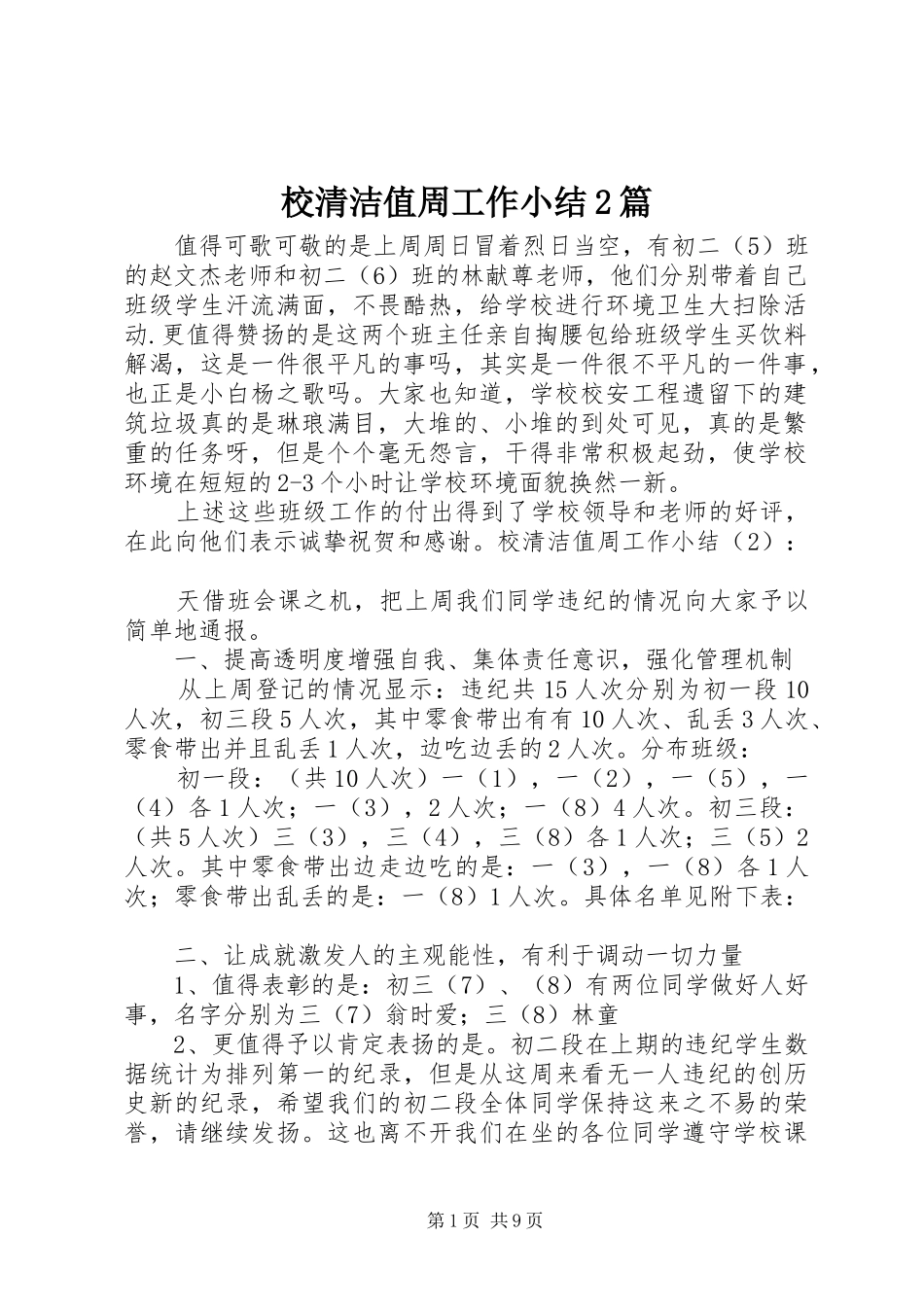 校清洁值周工作小结2篇

值得可歌可敬的是上周周日冒着烈日当空，有初二（5）班的赵文杰老师和初二（6）班的林献尊老师，他们分别带着自己班级学生汗流满面，不畏酷热，给学校进行环境卫生大扫除活动.更值得赞扬的是这两个班主任亲自掏腰包给班级学生买饮料解渴，这是一件很平凡的事吗，其实是一件很不平凡的一件事，也正是小白杨之歌吗。大家也知道，学校校安工程遗留下的建筑垃圾真的是琳琅满目，大堆的、小堆的到处可见，真的是繁重的任务呀，但是个个毫无怨言，干得非常积极起劲，使学校环境在短短的2-3个小时让学校环境面貌换然一新。

上述这些班级工作的付出得到了学校领导和老师的好评，在此向他们表示诚挚祝贺和感谢。校清洁值周工作小结（2）：

天借班会课之机，把上周我们同学违纪的情况向大家予以简单地通报。

一、提高透明度增强自我、集体责任意识，强化管理机制

从上周登记的情况显示：违纪共15人次分别为初一段10人次，初三段5人次，其中零食带出有有10人次、乱丢3人次、零食带出并且乱丢1人次，边吃边丢的2人次。分布班级：

初一段：（共10人次）一（1），一（2），一（5），一（4）各1人次；一（3），2人次；一（8）4人次。初三段：（共5人次）三（3），三（4），三（8）各1人次；三（5）2人次。其中零食带出边走边吃的是：一（3），一（8）各1人次；零食带出乱丢的是：一（8）1人次。具体名单见附下表：

二、让成就激发人的主观能性，有利于调动一切力量

1、值得表彰的是：初三（7）、（8）有两位同学做好人好事，名字分别为三（7）翁时爱；三（8）林童

2、更值得予以肯定表扬的是。初二段在上期的违纪学生数据统计为排列第一的纪录，但是从这周来看无一人违纪的创历史新的纪录，希望我们的初二段全体同学保持这来之不易的荣誉，请继续发扬。这也离不开我们在坐的各位同学遵守学校课

第1页 共9页